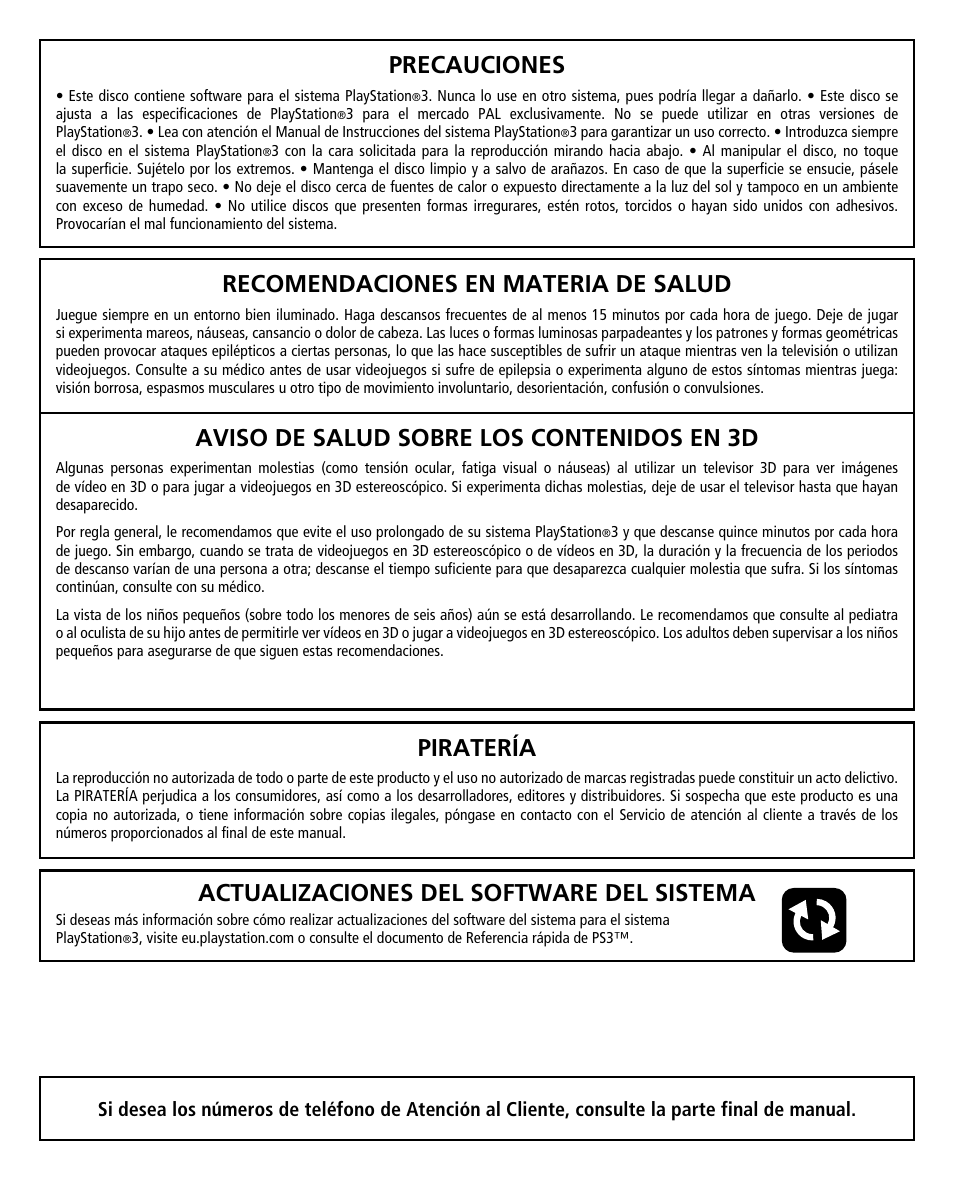 PRECAUCIONES

• Este disco contiene software para el sistema PlayStation®3. Nunca lo use en otro sistema, pues podría llegar a dañarlo. • Este disco se ajusta a las especificaciones de PlayStation®3 para el mercado PAL exclusivamente. No se puede utilizar en otras versiones de PlayStation®3. • Lea con atención el Manual de Instrucciones del sistema PlayStation®3 para garantizar un uso correcto. • Introduzca siempre el disco en el sistema PlayStation®3 con la cara solicitada para la reproducción mirando hacia abajo. • Al manipular el disco, no toque la superficie. Sujételo por los extremos. • Mantenga el disco limpio y a salvo de arañazos. En caso de que la superficie se ensucie, pásele suavemente un trapo seco. • No deje el disco cerca de fuentes de calor o expuesto directamente a la luz del sol y tampoco en un ambiente con exceso de humedad. • No utilice discos que presenten formas irregurares, estén rotos, torcidos o hayan sido unidos con adhesivos. Provocarían el mal funcionamiento del sistema.

RECOMENDACIONES EN MATERIA DE SALUD

Juegue siempre en un entorno bien iluminado. Haga descansos frecuentes de al menos 15 minutos por cada hora de juego. Deje de jugar si experimenta mareos, náuseas, cansancio o dolor de cabeza. Las luces o formas luminosas parpadeantes y los patrones y formas geométricas pueden provocar ataques epilépticos a ciertas personas, lo que las hace susceptibles de sufrir un ataque mientras ven la televisión o utilizan videojuegos. Consulte a su médico antes de usar videojuegos si sufre de epilepsia o experimenta alguno de estos síntomas mientras juega: visión borrosa, espasmos musculares u otro tipo de movimiento involuntario, desorientación, confusión o convulsiones.

AVISO DE SALUD SOBRE LOS CONTENIDOS EN 3D

Algunas personas experimentan molestias (como tensión ocular, fatiga visual o náuseas) al utilizar un televisor 3D para ver imágenes de vídeo en 3D o para jugar a videojuegos en 3D estereoscópico. Si experimenta dichas molestias, deje de usar el televisor hasta que hayan desaparecido.

Por regla general, le recomendamos que evite el uso prolongado de su sistema PlayStation®3 y que descanse quince minutos por cada hora de juego. Sin embargo, cuando se trata de videojuegos en 3D estereoscópico o de vídeos en 3D, la duración y la frecuencia de los periodos de descanso varían de una persona a otra; descanse el tiempo suficiente para que desaparezca cualquier molestia que sufra. Si los síntomas continúan, consulte con su médico.

La vista de los niños pequeños (sobre todo los menores de seis años) aún se está desarrollando. Le recomendamos que consulte al pediatra o al oculista de su hijo antes de permitirle ver vídeos en 3D o jugar a videojuegos en 3D estereoscópico. Los adultos deben supervisar a los niños pequeños para asegurarse de que siguen estas recomendaciones.

PIRATERÍA

La reproducción no autorizada de todo o parte de este producto y el uso no autorizado de marcas registradas puede constituir un acto delictivo. La PIRATERÍA perjudica a los consumidores, así como a los desarrolladores, editores y distribuidores. Si sospecha que este producto es una copia no autorizada, o tiene información sobre copias ilegales, póngase en contacto con el Servicio de atención al cliente a través de los números proporcionados al final de este manual.

ACTUALIZACIONES DEL SOFTWARE DEL SISTEMA

Si deseas más información sobre cómo realizar actualizaciones del software del sistema para el sistema PlayStation®3, visite eu.playstation.com o consulte el documento de Referencia rápida de PS3™.

Si desea los números de teléfono de Atención al Cliente, consulte la parte final de manual.